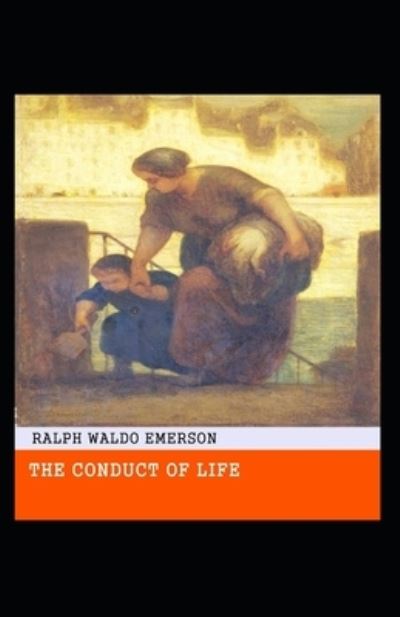 RALPH WALDO EMERSON

THE CONDUCT OF LIFE